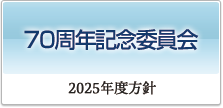 70周年記念委員会

2025年度方針